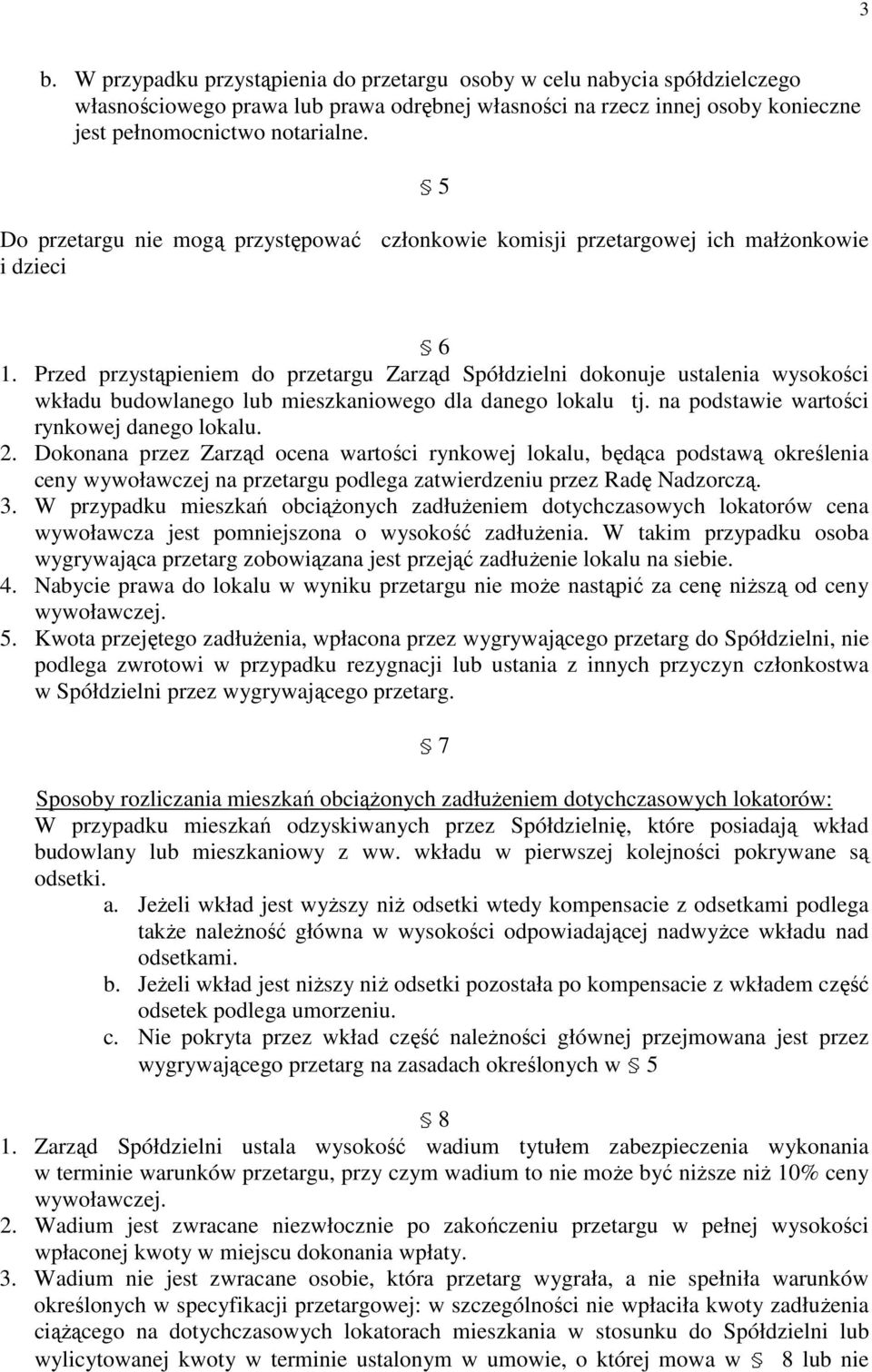 3

b. W przypadku przystąpienia do przetargu osoby w celu nabycia spółdzielczego własnościowego prawa lub prawa odrębnej własności na rzecz innej osoby konieczne jest pełnomocnictwo notarialne.

§ 5

Do przetargu nie mogą przystępować członkowie komisji przetargowej ich małżonkowie i dzieci

§ 6

1. Przed przystąpieniem do przetargu Zarząd Spółdzielni dokonuje ustalenia wysokości wkładu budowlanego lub mieszkaniowego dla danego lokalu tj. na podstawie wartości rynkowej danego lokalu.
2. Dokonana przez Zarząd ocena wartości rynkowej lokalu, będąca podstawą określenia ceny wywoławczej na przetargu podlega zatwierdzeniu przez Radę Nadzorczą.
3. W przypadku mieszkań obciążonych zadłużeniem dotychczasowych lokatorów cena wywoławcza jest pomniejszona o wysokość zadłużenia. W takim przypadku osoba wygrywająca przetarg zobowiązana jest przejąć zadłużenie lokalu na siebie.
4. Nabycie prawa do lokalu w wyniku przetargu nie może nastąpić za cenę niższą od ceny wywoławczej.
5. Kwota przejętego zadłużenia, wpłacona przez wygrywającego przetarg do Spółdzielni, nie podlega zwrotowi w przypadku rezygnacji lub ustania z innych przyczyn członkostwa w Spółdzielni przez wygrywającego przetarg.

§ 7

Sposoby rozliczania mieszkań obciążonych zadłużeniem dotychczasowych lokatorów:
W przypadku mieszkań odzyskiwanych przez Spółdzielnię, które posiadają wkład budowlany lub mieszkaniowy z ww. wkładu w pierwszej kolejności pokrywane są odsetki.
a. Jeżeli wkład jest wyższy niż odsetki wtedy kompensacie z odsetkami podlega także należność główna w wysokości odpowiadającej nadwyżce wkładu nad odsetkami.
b. Jeżeli wkład jest niższy niż odsetki pozostała po kompensacie z wkładem część odsetek podlega umorzeniu.
c. Nie pokryta przez wkład część należności głównej przejmowana jest przez wygrywającego przetarg na zasadach określonych w § 5

§ 8

1. Zarząd Spółdzielni ustala wysokość wadium tytułem zabezpieczenia wykonania w terminie warunków przetargu, przy czym wadium to nie może być niższe niż 10% ceny wywoławczej.
2. Wadium jest zwracane niezwłocznie po zakończeniu przetargu w pełnej wysokości wpłaconej kwoty w miejscu dokonania wpłaty.
3. Wadium nie jest zwracane osobie, która przetarg wygrała, a nie spełniła warunków określonych w specyfikacji przetargowej: w szczególności nie wpłaciła kwoty zadłużenia ciążącego na dotychczasowych lokatorach mieszkania w stosunku do Spółdzielni lub wylicytowanej kwoty w terminie ustalonym w umowie, o której mowa w § 8 lub nie